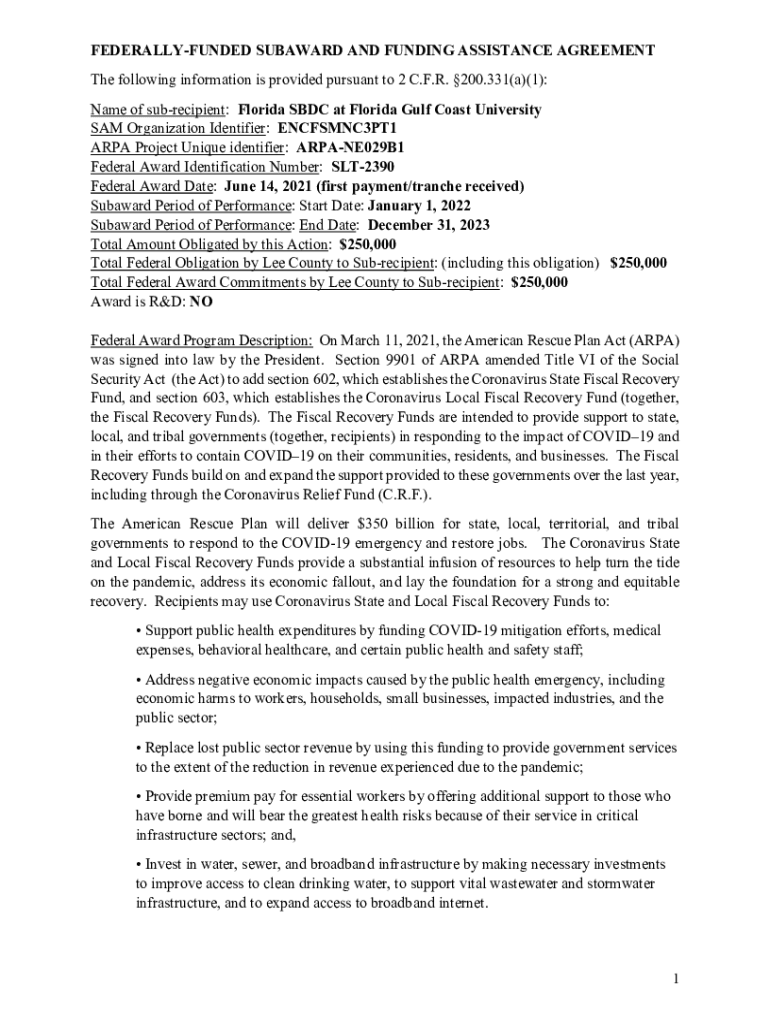 FEDERALLY-FUNDED SUBAWARD AND FUNDING ASSISTANCE AGREEMENT

The following information is provided pursuant to 2 C.F.R. §200.331(a)(1):

Name of sub-recipient: Florida SBDC at Florida Gulf Coast University
SAM Organization Identifier: ENCFSMNC3PT1
ARPA Project Unique identifier: ARPA-NE029B1
Federal Award Identification Number: SLT-2390
Federal Award Date: June 14, 2021 (first payment/tranche received)
Subaward Period of Performance: Start Date: January 1, 2022
Subaward Period of Performance: End Date: December 31, 2023
Total Amount Obligated by this Action: $250,000
Total Federal Obligation by Lee County to Sub-recipient: (including this obligation) $250,000
Total Federal Award Commitments by Lee County to Sub-recipient: $250,000
Award is R&D: NO

Federal Award Program Description: On March 11, 2021, the American Rescue Plan Act (ARPA) was signed into law by the President. Section 9901 of ARPA amended Title VI of the Social Security Act (the Act) to add section 602, which establishes the Coronavirus State Fiscal Recovery Fund, and section 603, which establishes the Coronavirus Local Fiscal Recovery Fund (together, the Fiscal Recovery Funds). The Fiscal Recovery Funds are intended to provide support to state, local, and tribal governments (together, recipients) in responding to the impact of COVID–19 and in their efforts to contain COVID–19 on their communities, residents, and businesses. The Fiscal Recovery Funds build on and expand the support provided to these governments over the last year, including through the Coronavirus Relief Fund (C.R.F.).

The American Rescue Plan will deliver $350 billion for state, local, territorial, and tribal governments to respond to the COVID-19 emergency and restore jobs. The Coronavirus State and Local Fiscal Recovery Funds provide a substantial infusion of resources to help turn the tide on the pandemic, address its economic fallout, and lay the foundation for a strong and equitable recovery. Recipients may use Coronavirus State and Local Fiscal Recovery Funds to:

• Support public health expenditures by funding COVID-19 mitigation efforts, medical expenses, behavioral healthcare, and certain public health and safety staff;

• Address negative economic impacts caused by the public health emergency, including economic harms to workers, households, small businesses, impacted industries, and the public sector;

• Replace lost public sector revenue by using this funding to provide government services to the extent of the reduction in revenue experienced due to the pandemic;

• Provide premium pay for essential workers by offering additional support to those who have borne and will bear the greatest health risks because of their service in critical infrastructure sectors; and,

• Invest in water, sewer, and broadband infrastructure by making necessary investments to improve access to clean drinking water, to support vital wastewater and stormwater infrastructure, and to expand access to broadband internet.

1